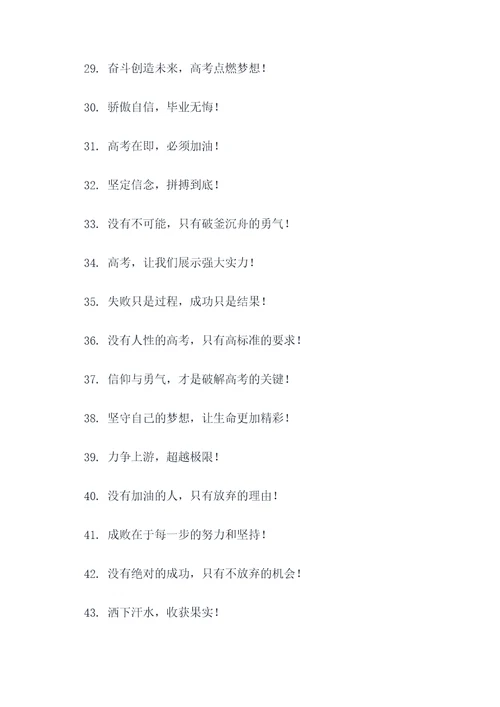 29. 奋斗创造未来，高考点燃梦想！

30. 骄傲自信，毕业无悔！

31. 高考在即，必须加油！

32. 坚定信念，拼搏到底！

33. 没有不可能，只有破釜沉舟的勇气！

34. 高考，让我们展示强大实力！

35. 失败只是过程，成功只是结果！

36. 没有人性的高考，只有高标准的要求！

37. 信仰与勇气，才是破解高考的关键！

38. 坚守自己的梦想，让生命更加精彩！

39. 力争上游，超越极限！

40. 没有加油的人，只有放弃的理由！

41. 成败在于每一步的努力和坚持！

42. 没有绝对的成功，只有不放弃的机会！

43. 洒下汗水，收获果实！